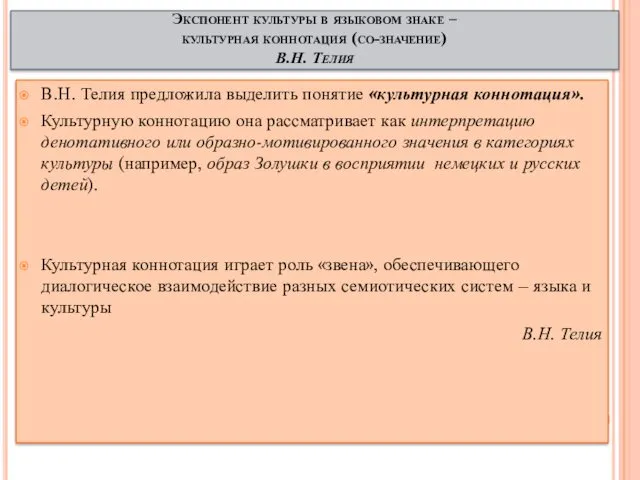 Экспонент культуры в языковом знаке – культурная коннотация (со-значение)
В.Н. Телия

В.Н. Телия предложила выделить понятие «культурная коннотация».

Культурную коннотацию она рассматривает как интерпретацию денотативного или образно-мотивированного значения в категориях культуры (например, образ Золушки в восприятии немецких и русских детей).

Культурная коннотация играет роль «звена», обеспечивающего диалогическое взаимодействие разных семиотических систем – языка и культуры

В.Н. Телия